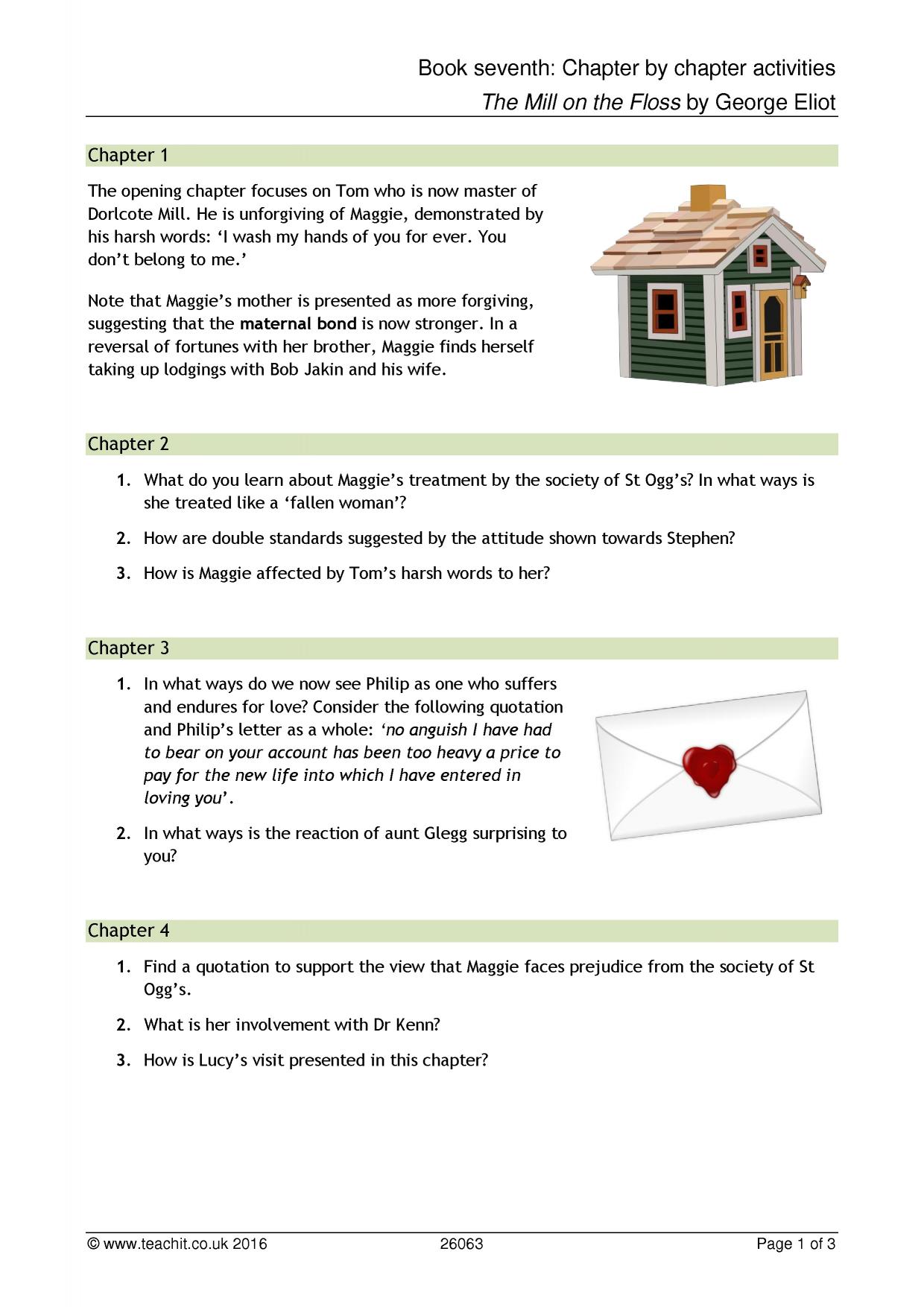 Book seventh: Chapter by chapter activities
The Mill on the Floss by George Eliot

Chapter 1

The opening chapter focuses on Tom who is now master of Dorlcote Mill. He is unforgiving of Maggie, demonstrated by his harsh words: 'I wash my hands of you for ever. You don't belong to me.'

Note that Maggie's mother is presented as more forgiving, suggesting that the maternal bond is now stronger. In a reversal of fortunes with her brother, Maggie finds herself taking up lodgings with Bob Jakin and his wife.

Chapter 2

1. What do you learn about Maggie's treatment by the society of St Ogg's? In what ways is she treated like a 'fallen woman'?

2. How are double standards suggested by the attitude shown towards Stephen?

3. How is Maggie affected by Tom's harsh words to her?

Chapter 3

1. In what ways do we now see Philip as one who suffers and endures for love? Consider the following quotation and Philip's letter as a whole: 'no anguish I have had to bear on your account has been too heavy a price to pay for the new life into which I have entered in loving you'.

2. In what ways is the reaction of aunt Glegg surprising to you?

Chapter 4

1. Find a quotation to support the view that Maggie faces prejudice from the society of St Ogg's.

2. What is her involvement with Dr Kenn?

3. How is Lucy's visit presented in this chapter?

© www.teachit.co.uk 2016 26063 Page 1 of 3